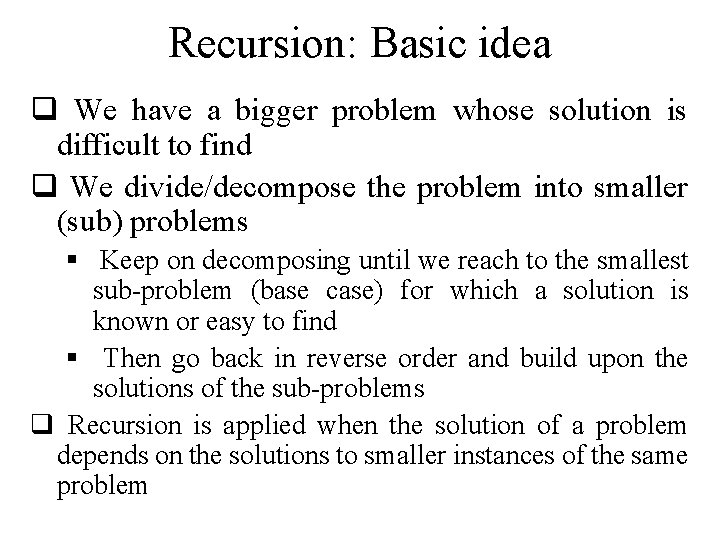 Recursion: Basic idea

❑ We have a bigger problem whose solution is difficult to find

❑ We divide/decompose the problem into smaller (sub) problems

▪ Keep on decomposing until we reach to the smallest sub-problem (base case) for which a solution is known or easy to find

▪ Then go back in reverse order and build upon the solutions of the sub-problems

❑ Recursion is applied when the solution of a problem depends on the solutions to smaller instances of the same problem